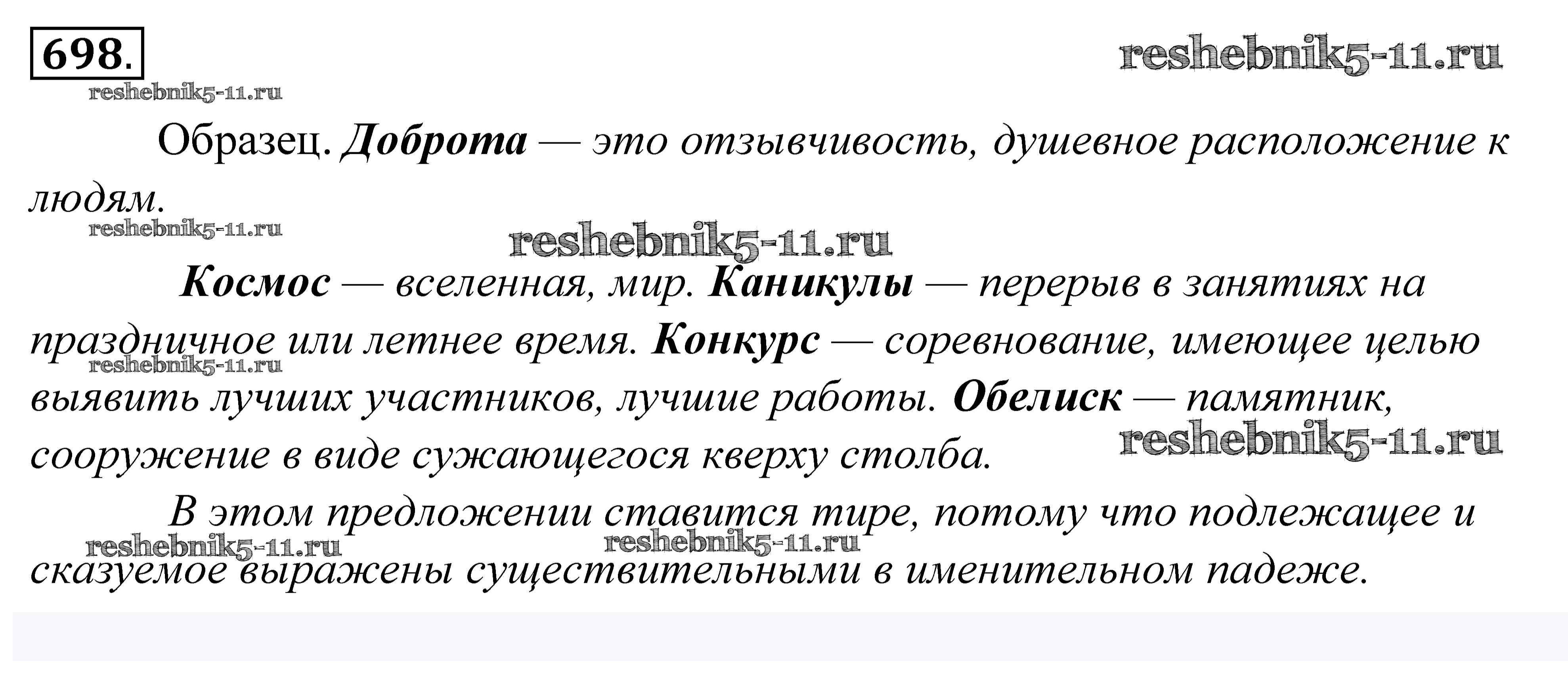 698.

reshebnik5-11.ru

reshebnik5-11.ru

Образец. Доброта — это отзывчивость, душевное расположение к людям.

reshebnik5-11.ru

reshebnik5-11.ru

Космос — вселенная, мир. Каникулы — перерыв в занятиях на праздничное или летнее время. Конкурс — соревнование, имеющее целью выявить лучших участников, лучшие работы. Обелиск — памятник, сооружение в виде сужающегося кверху столба.

reshebnik5-11.ru

reshebnik5-11.ru

В этом предложении ставится тире, потому что подлежащее и сказуемое выражены существительными в именительном падеже.

reshebnik5-11.ru

reshebnik5-11.ru